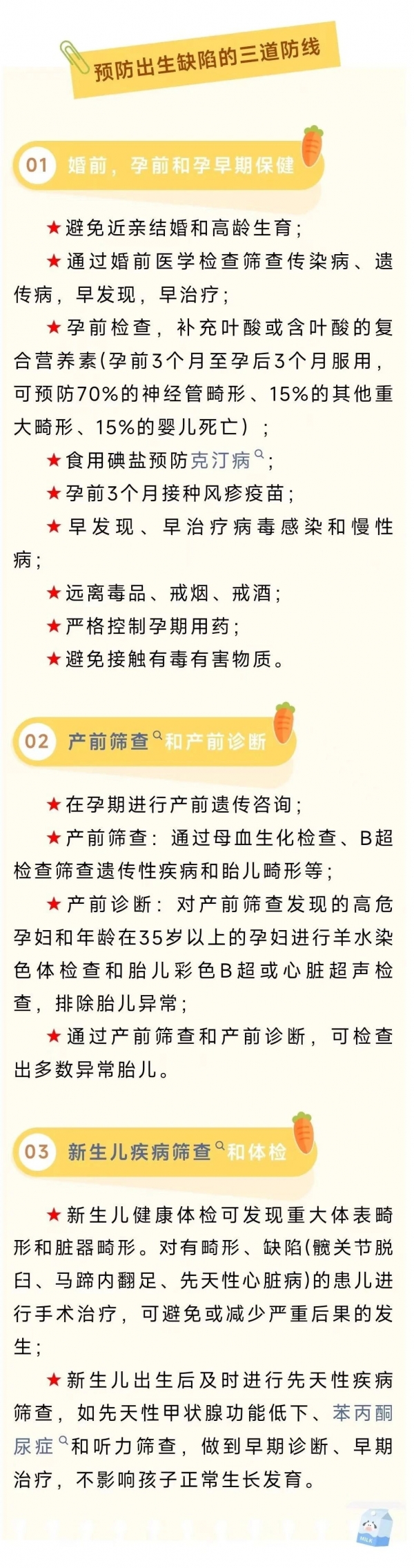 预防出生缺陷的三道防线

01 婚前，孕前和孕早期保健

★避免近亲结婚和高龄生育；

★通过婚前医学检查筛查传染病、遗传病，早发现，早治疗；

★孕前检查，补充叶酸或含叶酸的复合营养素(孕前3个月至孕后3个月服用，可预防70%的神经管畸形、15%的其他重大畸形、15%的婴儿死亡）；

★食用碘盐预防克汀病；

★孕前3个月接种风疹疫苗；

★早发现、早治疗病毒感染和慢性病；

★远离毒品、戒烟、戒酒；

★严格控制孕期用药；

★避免接触有毒有害物质。

02 产前筛查和产前诊断

★在孕期进行产前遗传咨询；

★产前筛查：通过母血生化检查、B超检查筛查遗传性疾病和胎儿畸形等；

★产前诊断：对产前筛查发现的高危孕妇和年龄在35岁以上的孕妇进行羊水染色体检查和胎儿彩色B超或心脏超声检查，排除胎儿异常；

★通过产前筛查和产前诊断，可检查出多数异常胎儿。

03 新生儿疾病筛查和体检

★新生儿健康体检可发现重大体表畸形和脏器畸形。对有畸形、缺陷(髋关节脱臼、马蹄内翻足、先天性心脏病)的患儿进行手术治疗，可避免或减少严重后果的发生；

★新生儿出生后及时进行先天性疾病筛查，如先天性甲状腺功能低下、苯丙酮尿症和听力筛查，做到早期诊断、早期治疗，不影响孩子正常生长发育。

MILK